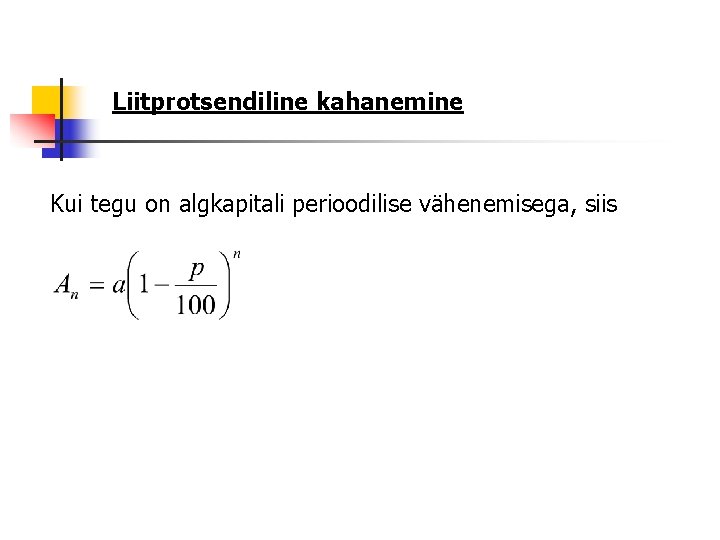 Liitprotsendiline kahanemine

Kui tegu on algkapitali perioodilise vähenemisega, siis

$A_n = a\left(1 - \frac{p}{100}\right)^n$